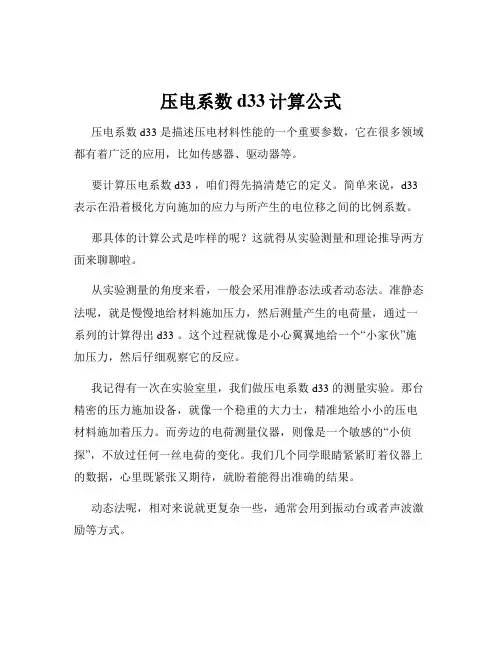 压电系数 d33 计算公式

压电系数 d33 是描述压电材料性能的一个重要参数，它在很多领域都有着广泛的应用，比如传感器、驱动器等。

要计算压电系数 d33 ，咱们得先搞清楚它的定义。简单来说，d33 表示在沿着极化方向施加的应力与所产生的电位移之间的比例系数。

那具体的计算公式是咋样的呢？这就得从实验测量和理论推导两方面来聊聊啦。

从实验测量的角度来看，一般会采用准静态法或者动态法。准静态法呢，就是慢慢地给材料施加压力，然后测量产生的电荷量，通过一系列的计算得出 d33 。这个过程就像是小心翼翼地给一个“小家伙”施加压力，然后仔细观察它的反应。

我记得有一次在实验室里，我们做压电系数 d33 的测量实验。那台精密的压力施加设备，就像一个稳重的大力士，精准地给小小的压电材料施加着压力。而旁边的电荷测量仪器，则像是一个敏感的“小侦探”，不放过任何一丝电荷的变化。我们几个同学眼睛紧紧盯着仪器上的数据，心里既紧张又期待，就盼着能得出准确的结果。

动态法呢，相对来说就更复杂一些，通常会用到振动台或者声波激励等方式。